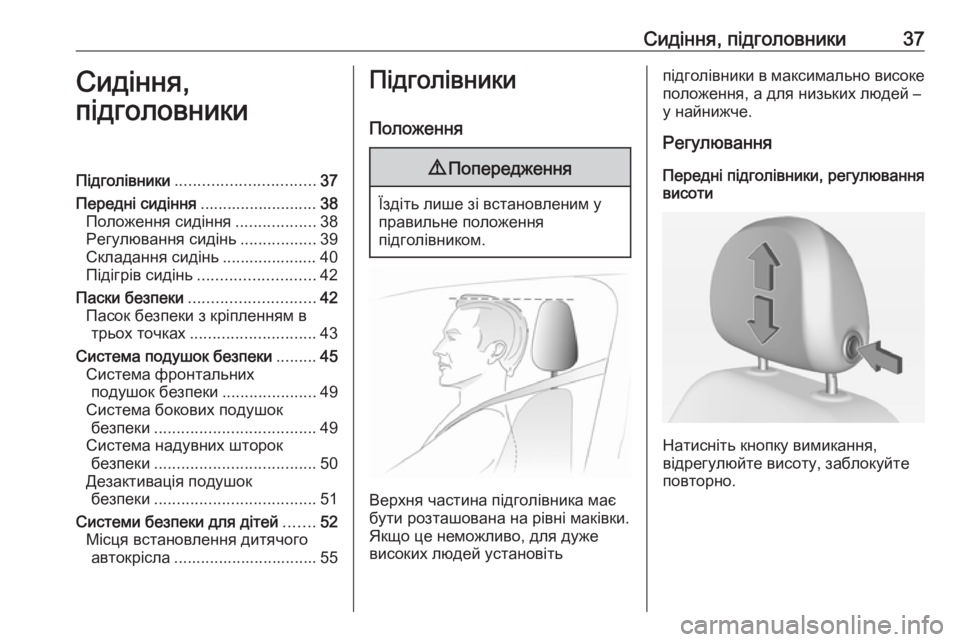 Сидіння, підголовники 37

Сидіння, підголовники

Підголівники ............................... 37
Передні сидіння .......................... 38
Положення сидіння .................. 38
Регулювання сидінь ................. 39
Складання сидінь ..................... 40
Підігрів сидінь .......................... 42
Паски безпеки ............................ 42
Пасок безпеки з кріпленням в трьох точках ............................ 43
Система подушок безпеки ......... 45
Система фронтальних подушок безпеки ..................... 49
Система бокових подушок безпеки .................................... 49
Система надувних шторок безпеки .................................... 50
Дезактивація подушок безпеки .................................... 51
Системи безпеки для дітей ....... 52
Місця встановлення дитячого автокрісла ................................ 55

Підголівники

Положення

⚠ Попередження

Їздіть лише зі встановленим у правильне положення підголівником.

Верхня частина підголівника має бути розташована на рівні маківки. Якщо це неможливо, для дуже високих людей установіть підголівники в максимально високе положення, а для низьких людей – у найнижче.

Регулювання

Передні підголівники, регулювання висоти

Натисніть кнопку вимикання, відрегулюйте висоту, заблокуйте повторно.

carmanualsonline.info